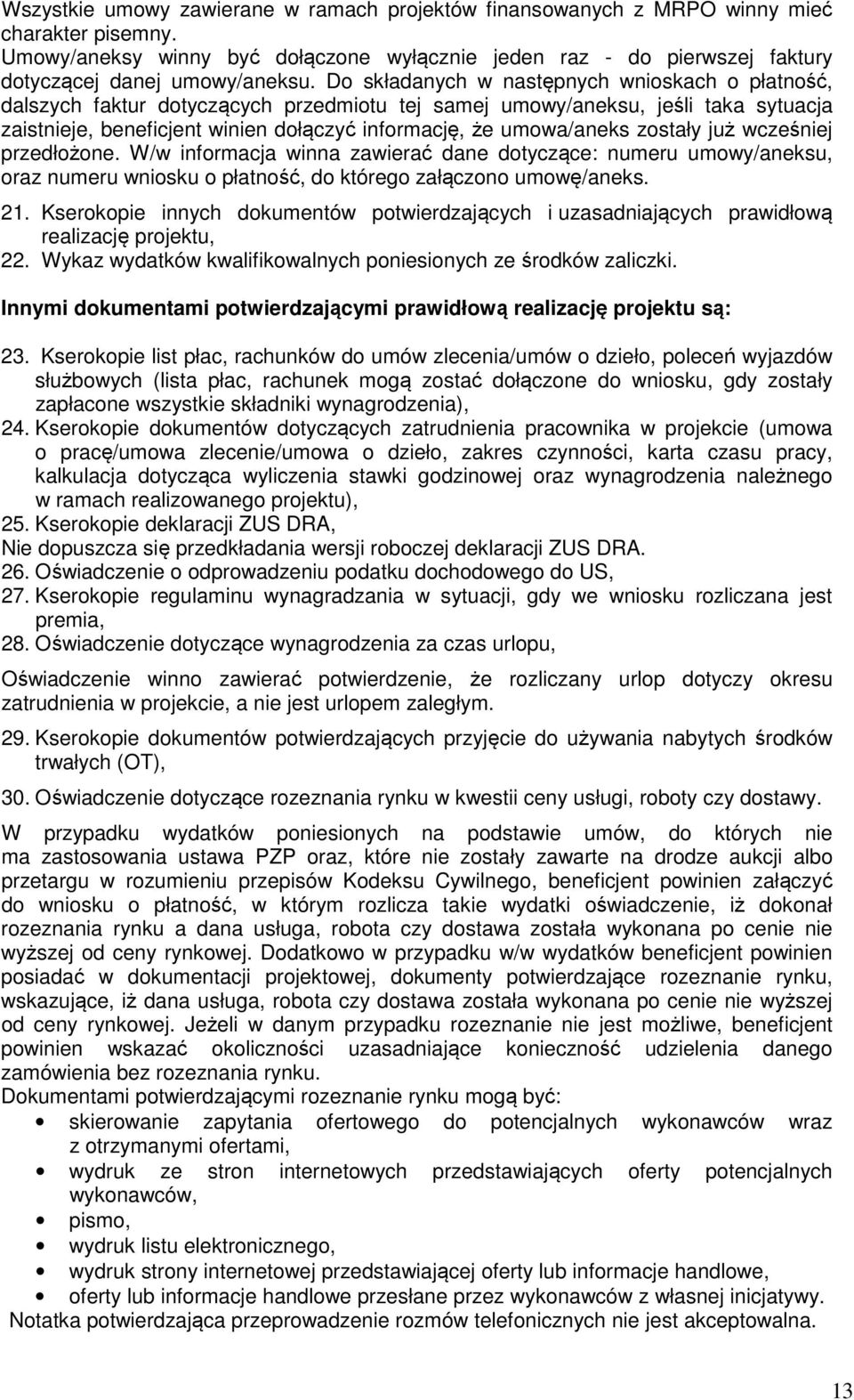 Wszystkie umowy zawierane w ramach projektów finansowanych z MRPO winny mieć charakter pisemny.
Umowy/aneksy winny być dołączone wyłącznie jeden raz - do pierwszej faktury dotyczącej danej umowy/aneksu. Do składanych w następnych wnioskach o płatność, dalszych faktur dotyczących przedmiotu tej samej umowy/aneksu, jeśli taka sytuacja zaistnieje, beneficjent winien dołączyć informację, że umowa/aneks zostały już wcześniej przedłożone. W/w informacja winna zawierać dane dotyczące: numeru umowy/aneksu, oraz numeru wniosku o płatność, do którego załączono umowę/aneks.

21. Kserokopie innych dokumentów potwierdzających i uzasadniających prawidłową realizację projektu,
22. Wykaz wydatków kwalifikowalnych poniesionych ze środków zaliczki.

Innymi dokumentami potwierdzającymi prawidłową realizację projektu są:

23. Kserokopie list płac, rachunków do umów zlecenia/umów o dzieło, poleceń wyjazdów służbowych (lista płac, rachunek mogą zostać dołączone do wniosku, gdy zostały zapłacone wszystkie składniki wynagrodzenia),
24. Kserokopie dokumentów dotyczących zatrudnienia pracownika w projekcie (umowa o pracę/umowa zlecenie/umowa o dzieło, zakres czynności, karta czasu pracy, kalkulacja dotycząca wyliczenia stawki godzinowej oraz wynagrodzenia należnego w ramach realizowanego projektu),
25. Kserokopie deklaracji ZUS DRA,
Nie dopuszcza się przedkładania wersji roboczej deklaracji ZUS DRA.
26. Oświadczenie o odprowadzeniu podatku dochodowego do US,
27. Kserokopie regulaminu wynagradzania w sytuacji, gdy we wniosku rozliczana jest premia,
28. Oświadczenie dotyczące wynagrodzenia za czas urlopu,

Oświadczenie winno zawierać potwierdzenie, że rozliczany urlop dotyczy okresu zatrudnienia w projekcie, a nie jest urlopem zaległym.

29. Kserokopie dokumentów potwierdzających przyjęcie do używania nabytych środków trwałych (OT),

30. Oświadczenie dotyczące rozeznania rynku w kwestii ceny usługi, roboty czy dostawy.

W przypadku wydatków poniesionych na podstawie umów, do których nie ma zastosowania ustawa PZP oraz, które nie zostały zawarte na drodze aukcji albo przetargu w rozumieniu przepisów Kodeksu Cywilnego, beneficjent powinien załączyć do wniosku o płatność, w którym rozlicza takie wydatki oświadczenie, iż dokonał rozeznania rynku a dana usługa, robota czy dostawa została wykonana po cenie nie wyższej od ceny rynkowej. Dodatkowo w przypadku w/w wydatków beneficjent powinien posiadać w dokumentacji projektowej, dokumenty potwierdzające rozeznanie rynku, wskazujące, iż dana usługa, robota czy dostawa została wykonana po cenie nie wyższej od ceny rynkowej. Jeżeli w danym przypadku rozeznanie nie jest możliwe, beneficjent powinien wskazać okoliczności uzasadniające konieczność udzielenia danego zamówienia bez rozeznania rynku.
Dokumentami potwierdzającymi rozeznanie rynku mogą być:
• skierowanie zapytania ofertowego do potencjalnych wykonawców wraz z otrzymanymi ofertami,
• wydruk ze stron internetowych przedstawiających oferty potencjalnych wykonawców,
• pismo,
• wydruk listu elektronicznego,
• wydruk strony internetowej przedstawiającej oferty lub informacje handlowe,
• oferty lub informacje handlowe przesłane przez wykonawców z własnej inicjatywy.
Notatka potwierdzająca przeprowadzenie rozmów telefonicznych nie jest akceptowalna.

13